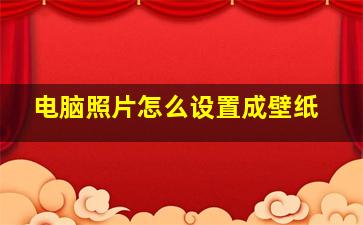 电脑照片怎么设置成壁纸